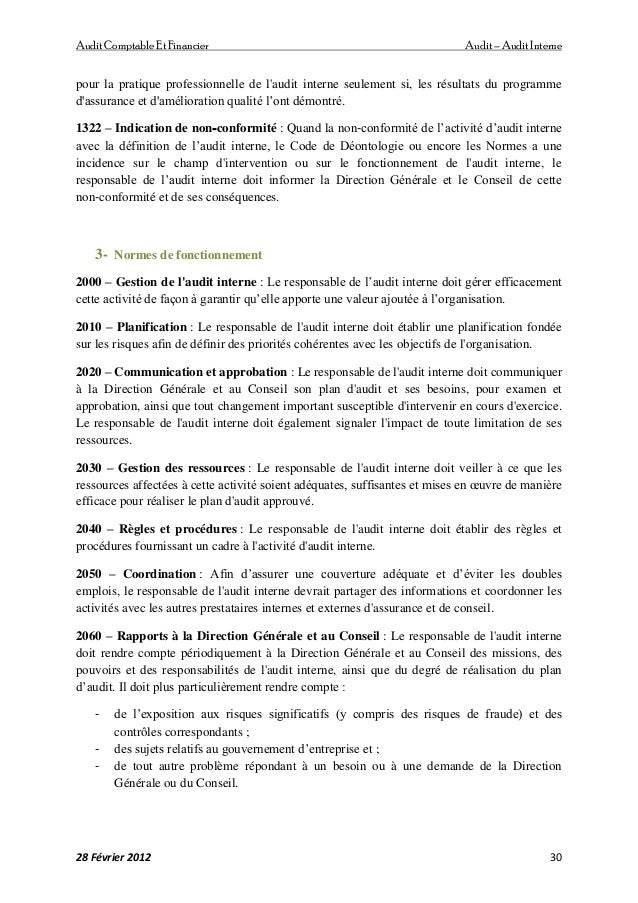 Audit Comptable Et Financier Audit – Audit Interne

pour la pratique professionnelle de l'audit interne seulement si, les résultats du programme d'assurance et d'amélioration qualité l'ont démontré.

1322 – Indication de non-conformité : Quand la non-conformité de l'activité d'audit interne avec la définition de l'audit interne, le Code de Déontologie ou encore les Normes a une incidence sur le champ d'intervention ou sur le fonctionnement de l'audit interne, le responsable de l'audit interne doit informer la Direction Générale et le Conseil de cette non-conformité et de ses conséquences.

3- Normes de fonctionnement

2000 – Gestion de l'audit interne : Le responsable de l'audit interne doit gérer efficacement cette activité de façon à garantir qu'elle apporte une valeur ajoutée à l'organisation.

2010 – Planification : Le responsable de l'audit interne doit établir une planification fondée sur les risques afin de définir des priorités cohérentes avec les objectifs de l'organisation.

2020 – Communication et approbation : Le responsable de l'audit interne doit communiquer à la Direction Générale et au Conseil son plan d'audit et ses besoins, pour examen et approbation, ainsi que tout changement important susceptible d'intervenir en cours d'exercice. Le responsable de l'audit interne doit également signaler l'impact de toute limitation de ses ressources.

2030 – Gestion des ressources : Le responsable de l'audit interne doit veiller à ce que les ressources affectées à cette activité soient adéquates, suffisantes et mises en œuvre de manière efficace pour réaliser le plan d'audit approuvé.

2040 – Règles et procédures : Le responsable de l'audit interne doit établir des règles et procédures fournissant un cadre à l'activité d'audit interne.

2050 – Coordination : Afin d'assurer une couverture adéquate et d'éviter les doubles emplois, le responsable de l'audit interne devrait partager des informations et coordonner les activités avec les autres prestataires internes et externes d'assurance et de conseil.

2060 – Rapports à la Direction Générale et au Conseil : Le responsable de l'audit interne doit rendre compte périodiquement à la Direction Générale et au Conseil des missions, des pouvoirs et des responsabilités de l'audit interne, ainsi que du degré de réalisation du plan d'audit. Il doit plus particulièrement rendre compte :

- de l'exposition aux risques significatifs (y compris des risques de fraude) et des contrôles correspondants ;
- des sujets relatifs au gouvernement d'entreprise et ;
- de tout autre problème répondant à un besoin ou à une demande de la Direction Générale ou du Conseil.

28 Février 2012 30